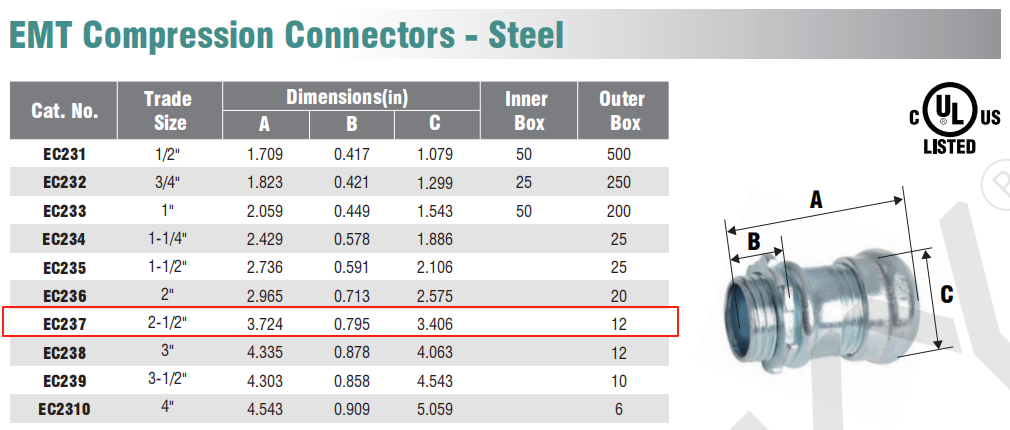 EMT Compression Connectors - Steel

| Cat. No. | Trade Size | Dimensions(in) A | Dimensions(in) B | Dimensions(in) C | Inner Box | Outer Box |
|---|---|---|---|---|---|---|
| EC231 | 1/2" | 1.709 | 0.417 | 1.079 | 50 | 500 |
| EC232 | 3/4" | 1.823 | 0.421 | 1.299 | 25 | 250 |
| EC233 | 1" | 2.059 | 0.449 | 1.543 | 50 | 200 |
| EC234 | 1-1/4" | 2.429 | 0.578 | 1.886 | | 25 |
| EC235 | 1-1/2" | 2.736 | 0.591 | 2.106 | | 25 |
| EC236 | 2" | 2.965 | 0.713 | 2.575 | | 20 |
| EC237 | 2-1/2" | 3.724 | 0.795 | 3.406 | | 12 |
| EC238 | 3" | 4.335 | 0.878 | 4.063 | | 12 |
| EC239 | 3-1/2" | 4.303 | 0.858 | 4.543 | | 10 |
| EC2310 | 4" | 4.543 | 0.909 | 5.059 | | 6 |

C UL US
LISTED

A
B
C